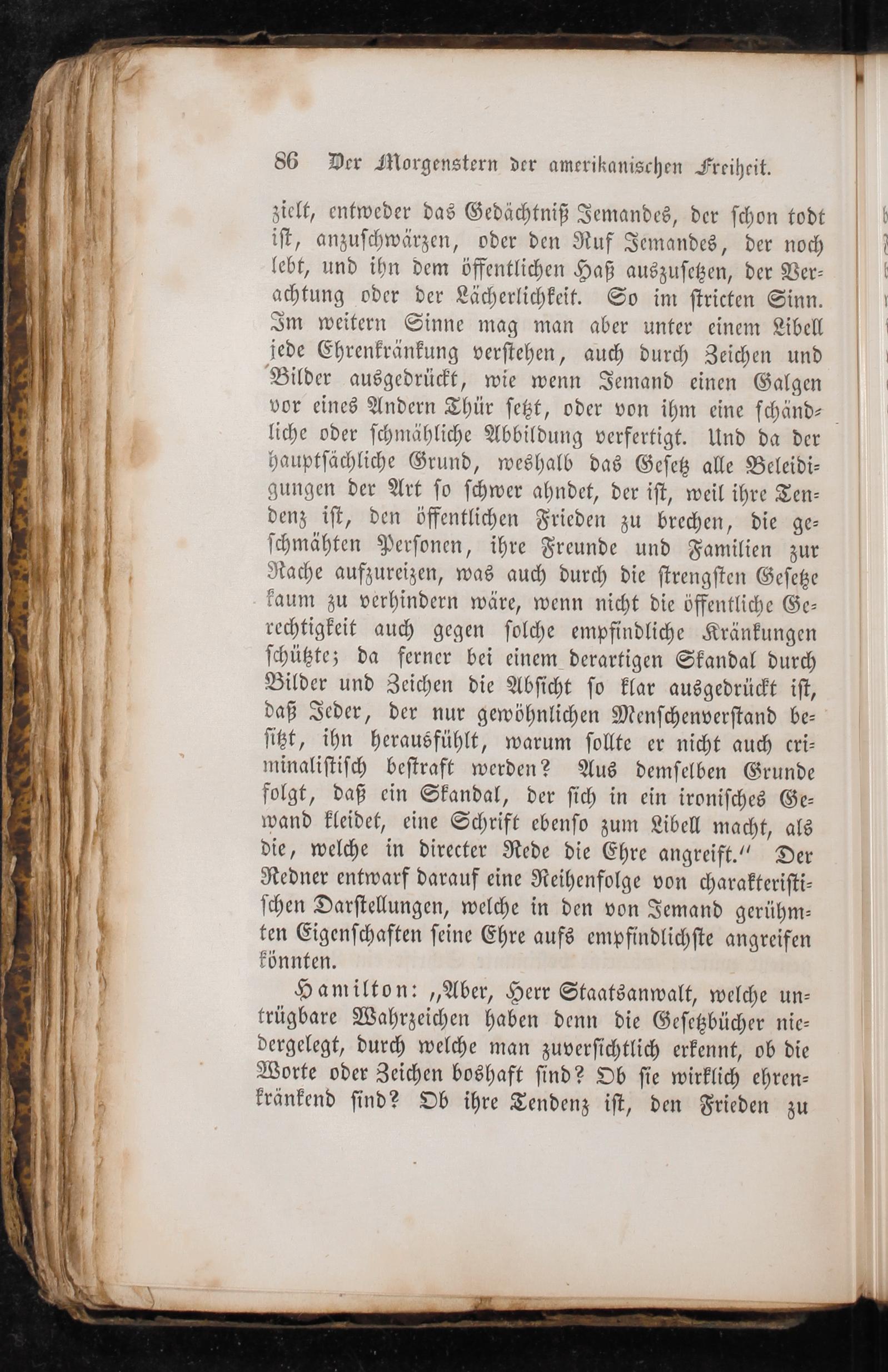 86 Der Morgenstern der amerikanischen Freiheit.

zielt, entweder das Gedächtniß Jemandes, der schon todt ist, anzuschwärzen, oder den Ruf Jemandes, der noch lebt, und ihn dem öffentlichen Haß auszusetzen, der Verachtung oder der Lächerlichkeit. So im stricten Sinn. Im weitern Sinne mag man aber unter einem Libell jede Ehrenkränkung verstehen, auch durch Zeichen und Bilder ausgedrückt, wie wenn Jemand einen Galgen vor eines Andern Thür setzt, oder von ihm eine schändliche oder schmähliche Abbildung verfertigt. Und da der hauptsächliche Grund, weshalb das Gesetz alle Beleidigungen der Art so schwer ahndet, der ist, weil ihre Tendenz ist, den öffentlichen Frieden zu brechen, die geschmähten Personen, ihre Freunde und Familien zur Rache aufzureizen, was auch durch die strengsten Gesetze kaum zu verhindern wäre, wenn nicht die öffentliche Gerechtigkeit auch gegen solche empfindliche Kränkungen schützte; da ferner bei einem derartigen Skandal durch Bilder und Zeichen die Absicht so klar ausgedrückt ist, daß Jeder, der nur gewöhnlichen Menschenverstand besitzt, ihn herausfühlt, warum sollte er nicht auch criminalistisch bestraft werden? Aus demselben Grunde folgt, daß ein Skandal, der sich in ein ironisches Gewand kleidet, eine Schrift ebenso zum Libell macht, als die, welche in directer Rede die Ehre angreift.“ Der Redner entwarf darauf eine Reihenfolge von charakteristischen Darstellungen, welche in den von Jemand gerühmten Eigenschaften seine Ehre aufs empfindlichste angreifen könnten.

Hamilton: „Aber, Herr Staatsanwalt, welche untrügbare Wahrzeichen haben denn die Gesetzbücher niedergelegt, durch welche man zuversichtlich erkennt, ob die Worte oder Zeichen boshaft sind? Ob sie wirklich ehrenkränkend sind? Ob ihre Tendenz ist, den Frieden zu